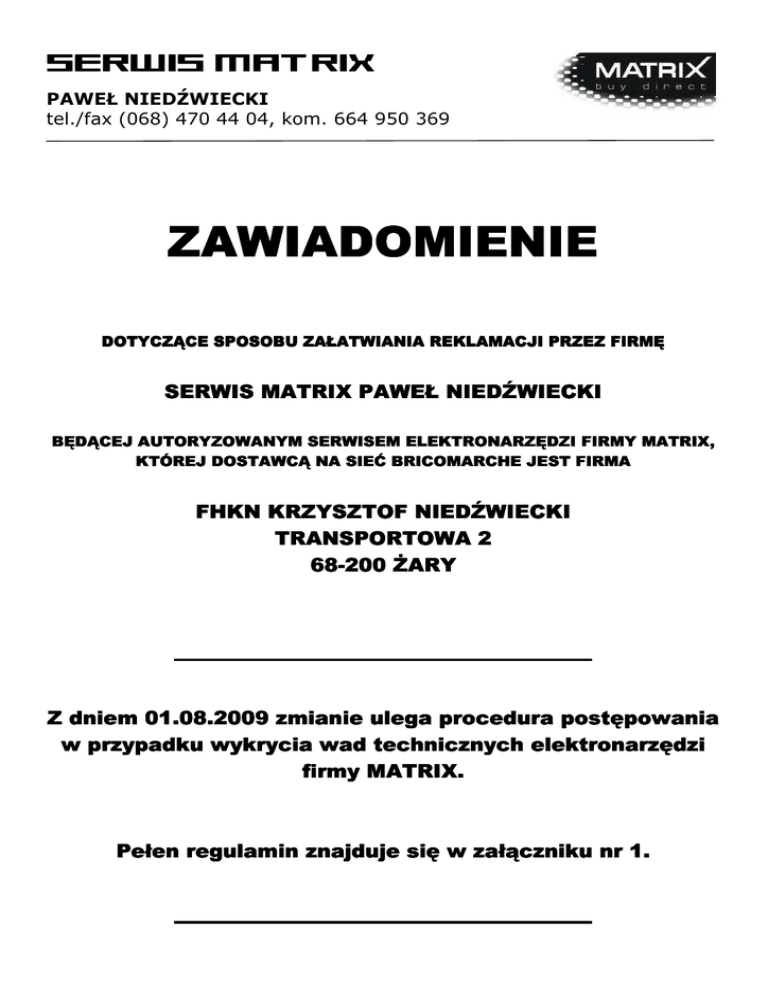 SERWIS MATRIX

PAWEŁ NIEDŹWIECKI
tel./fax (068) 470 44 04, kom. 664 950 369

MATRIX
buy direct

ZAWIADOMIENIE

DOTYCZĄCE SPOSOBU ZAŁATWIANIA REKLAMACJI PRZEZ FIRMĘ

SERWIS MATRIX PAWEŁ NIEDŹWIECKI

BĘDĄCEJ AUTORYZOWANYM SERWISEM ELEKTRONARZĘDZI FIRMY MATRIX, KTÓREJ DOSTAWCĄ NA SIEĆ BRICOMARCHE JEST FIRMA

FHKN KRZYSZTOF NIEDŹWIECKI
TRANSPORTOWA 2
68-200 ŻARY

Z dniem 01.08.2009 zmianie ulega procedura postępowania w przypadku wykrycia wad technicznych elektronarzędzi firmy MATRIX.

Pełen regulamin znajduje się w załączniku nr 1.